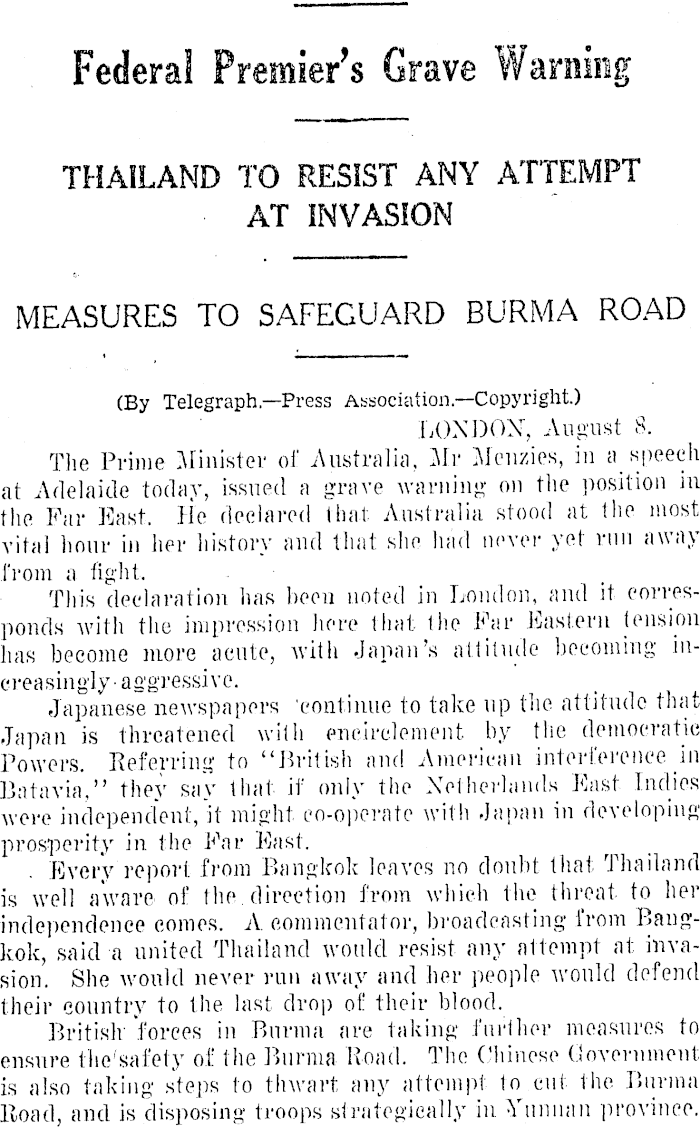 Federal Premier's Grave Warning

THAILAND TO RESIST ANY ATTEMPT AT INVASION

MEASURES TO SAFEGUARD BURMA ROAD

(By Telegraph.—Press Association.—Copyright.)

LONDON, August 8.

The Prime Minister of Australia, Mr Menzies, in a speech at Adelaide today, issued a grave warning on the position in the Far East. He declared that Australia stood at the most vital hour in her history and that she had never yet run away from a fight.

This declaration has been noted in London, and it corresponds with the impression here that the Far Eastern tension has become more acute, with Japan's attitude becoming increasingly aggressive.

Japanese newspapers continue to take up the attitude that Japan is threatened with encirclement by the democratic Powers. Referring to "British and American interference in Batavia," they say that if only the Netherlands East Indies were independent, it might co-operate with Japan in developing prosperity in the Far East.

Every report from Bangkok leaves no doubt that Thailand is well aware of the direction from which the threat to her independence comes. A commentator, broadcasting from Bangkok, said a united Thailand would resist any attempt at invasion. She would never run away and her people would defend their country to the last drop of their blood.

British forces in Burma are taking further measures to ensure the safety of the Burma Road. The Chinese Government is also taking steps to thwart any attempt to cut the Burma Road, and is disposing troops strategically in Yunnan province.